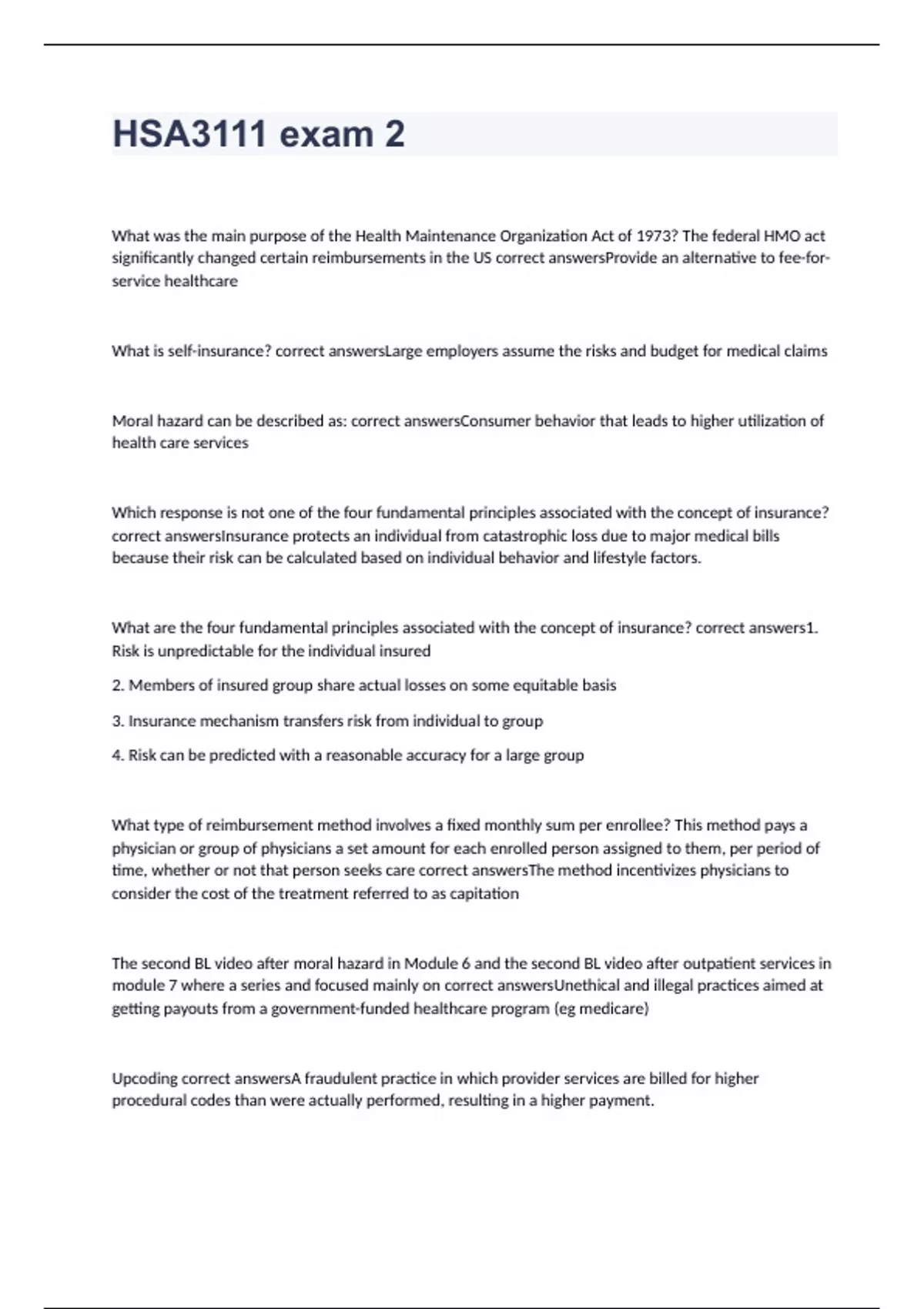 HSA3111 exam 2

What was the main purpose of the Health Maintenance Organization Act of 1973? The federal HMO act significantly changed certain reimbursements in the US correct answersProvide an alternative to fee-for-service healthcare

What is self-insurance? correct answersLarge employers assume the risks and budget for medical claims

Moral hazard can be described as: correct answersConsumer behavior that leads to higher utilization of health care services

Which response is not one of the four fundamental principles associated with the concept of insurance? correct answersInsurance protects an individual from catastrophic loss due to major medical bills because their risk can be calculated based on individual behavior and lifestyle factors.

What are the four fundamental principles associated with the concept of insurance? correct answers1. Risk is unpredictable for the individual insured

2. Members of insured group share actual losses on some equitable basis

3. Insurance mechanism transfers risk from individual to group

4. Risk can be predicted with a reasonable accuracy for a large group

What type of reimbursement method involves a fixed monthly sum per enrollee? This method pays a physician or group of physicians a set amount for each enrolled person assigned to them, per period of time, whether or not that person seeks care correct answersThe method incentivizes physicians to consider the cost of the treatment referred to as capitation

The second BL video after moral hazard in Module 6 and the second BL video after outpatient services in module 7 where a series and focused mainly on correct answersUnethical and illegal practices aimed at getting payouts from a government-funded healthcare program (eg medicare)

Upcoding correct answersA fraudulent practice in which provider services are billed for higher procedural codes than were actually performed, resulting in a higher payment.